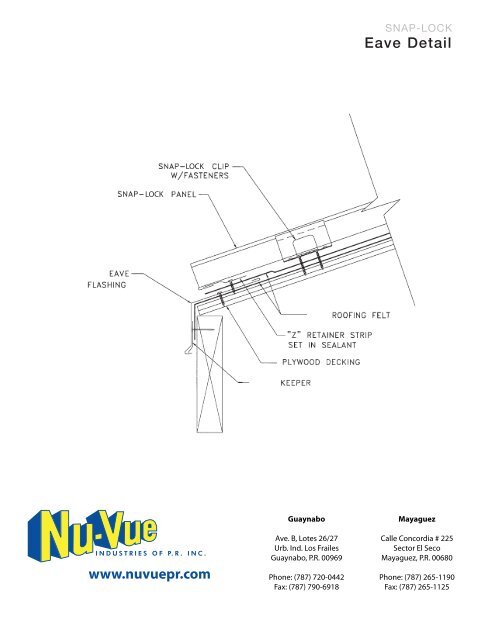 SNAP-LOCK
Eave Detail

SNAP-LOCK CLIP W/FASTENERS

SNAP-LOCK PANEL

EAVE FLASHING

ROOFING FELT

"Z" RETAINER STRIP SET IN SEALANT

PLYWOOD DECKING

KEEPER

Nu-Vue
INDUSTRIES OF P.R. INC.
www.nuvuepr.com

Guaynabo

Ave. B, Lotes 26/27
Urb. Ind. Los Frailes
Guaynabo, P.R. 00969

Phone: (787) 720-0442
Fax: (787) 790-6918

Mayaguez

Calle Concordia # 225
Sector El Seco
Mayaguez, P.R. 00680

Phone: (787) 265-1190
Fax: (787) 265-1125